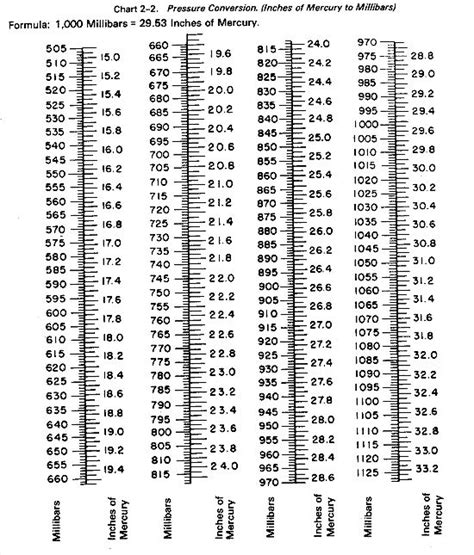 Chart 2-2. Pressure Conversion. (Inches of Mercury to Millibars)

Formula: 1,000 Millibars = 29.53 Inches of Mercury.

505 510 515 520 525 530 535 540 545 550 555 560 565 570 575 580 585 590 595 600 605 610 615 620 625 630 635 640 645 650 655 660

15.0 15.2 15.4 15.6 15.8 16.0 16.2 16.4 16.6 16.8 17.0 17.2 17.4 17.6 17.8 18.0 18.2 18.4 18.6 18.8 19.0 19.2 19.4

Millibars

Inches of Mercury

660 665 670 675 680 685 690 695 700 705 710 715 720 725 730 735 740 745 750 755 760 765 770 775 780 785 790 795 800 805 810 815

19.6 19.8 20.0 20.2 20.4 20.6 20.8 21.0 21.2 21.4 21.6 21.8 22.0 22.2 22.4 22.6 22.8 23.0 23.2 23.4 23.6 23.8 24.0

Millibars

Inches of Mercury

815 820 825 830 835 840 845 850 855 860 865 870 875 880 885 890 895 900 905 910 915 920 925 930 935 940 945 950 955 960 965 970

24.0 24.2 24.4 24.6 24.8 25.0 25.2 25.4 25.6 25.8 26.0 26.2 26.4 26.6 26.8 27.0 27.2 27.4 27.6 27.8 28.0 28.2 28.4 28.6

Millibars

Inches of Mercury

970 975 980 985 990 995 1000 1005 1010 1015 1020 1025 1030 1035 1040 1045 1050 1055 1060 1065 1070 1075 1080 1085 1090 1095 1100 1105 1110 1115 1120 1125

28.8 29.0 29.2 29.4 29.6 29.8 30.0 30.2 30.4 30.6 30.8 31.0 31.2 31.4 31.6 31.8 32.0 32.2 32.4 32.6 32.8 33.0 33.2

Millibars

Inches of Mercury